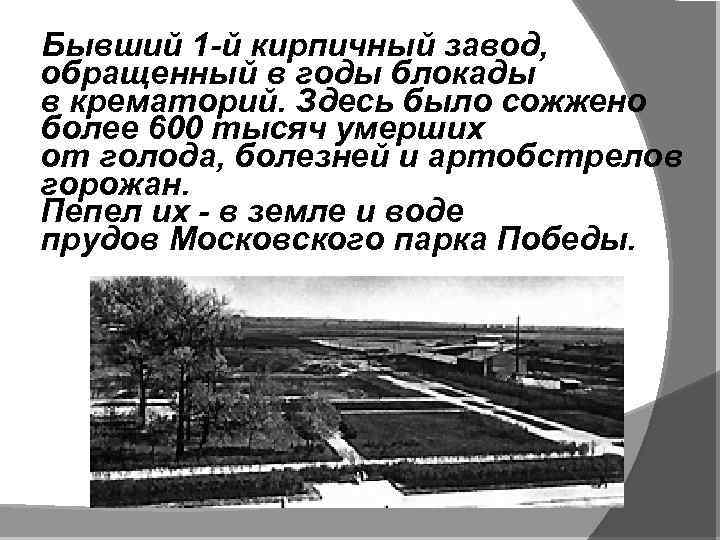 Бывший 1-й кирпичный завод, обращенный в годы блокады в крематорий. Здесь было сожжено более 600 тысяч умерших от голода, болезней и артобстрелов горожан.
Пепел их - в земле и воде прудов Московского парка Победы.